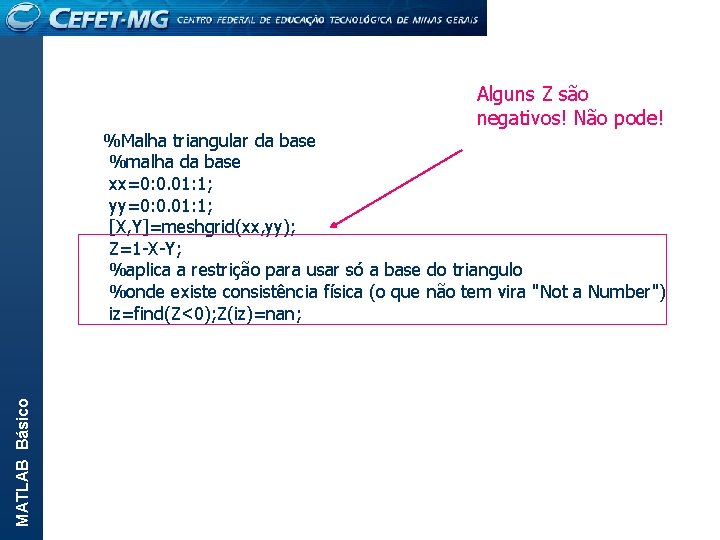 CEFET-MG CENTRO FEDERAL DE EDUCAÇÃO TECNOLÓGICA DE MINAS GERAIS

Alguns Z são negativos! Não pode!

%Malha triangular da base
%malha da base
xx=0:0.01:1;
yy=0:0.01:1;
[X,Y]=meshgrid(xx,yy);
Z=1-X-Y;
%aplica a restrição para usar só a base do triangulo
%onde existe consistência física (o que não tem vira "Not a Number")
iz=find(Z<0);Z(iz)=nan;

MATLAB Básico